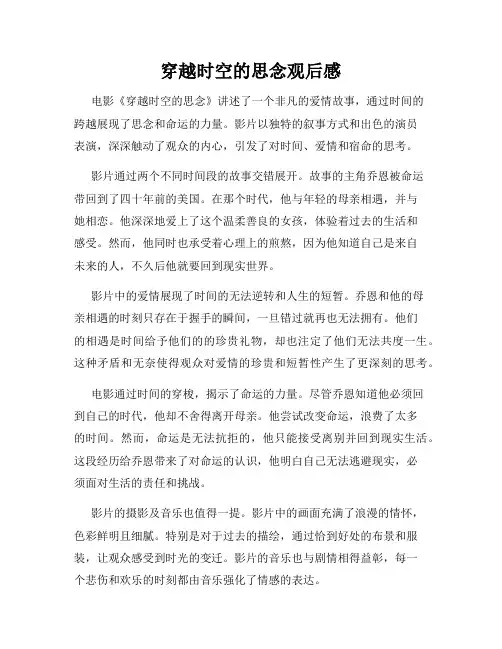 穿越时空的思念观后感

电影《穿越时空的思念》讲述了一个非凡的爱情故事，通过时间的跨越展现了思念和命运的力量。影片以独特的叙事方式和出色的演员表演，深深触动了观众的内心，引发了对时间、爱情和宿命的思考。

影片通过两个不同时间段的故事交错展开。故事的主角乔恩被命运带回到了四十年前的美国。在那个时代，他与年轻的母亲相遇，并与她相恋。他深深地爱上了这个温柔善良的女孩，体验着过去的生活和感受。然而，他同时也承受着心理上的煎熬，因为他知道自己是来自未来的人，不久后他就要回到现实世界。

影片中的爱情展现了时间的无法逆转和人生的短暂。乔恩和他的母亲相遇的时刻只存在于握手的瞬间，一旦错过就再也无法拥有。他们的相遇是时间给予他们的的珍贵礼物，却也注定了他们无法共度一生。这种矛盾和无奈使得观众对爱情的珍贵和短暂性产生了更深刻的思考。

电影通过时间的穿梭，揭示了命运的力量。尽管乔恩知道他必须回到自己的时代，他却不舍得离开母亲。他尝试改变命运，浪费了太多的时间。然而，命运是无法抗拒的，他只能接受离别并回到现实生活。这段经历给乔恩带来了对命运的认识，他明白自己无法逃避现实，必须面对生活的责任和挑战。

影片的摄影及音乐也值得一提。影片中的画面充满了浪漫的情怀，色彩鲜明且细腻。特别是对于过去的描绘，通过恰到好处的布景和服装，让观众感受到时光的变迁。影片的音乐也与剧情相得益彰，每一个悲伤和欢乐的时刻都由音乐强化了情感的表达。